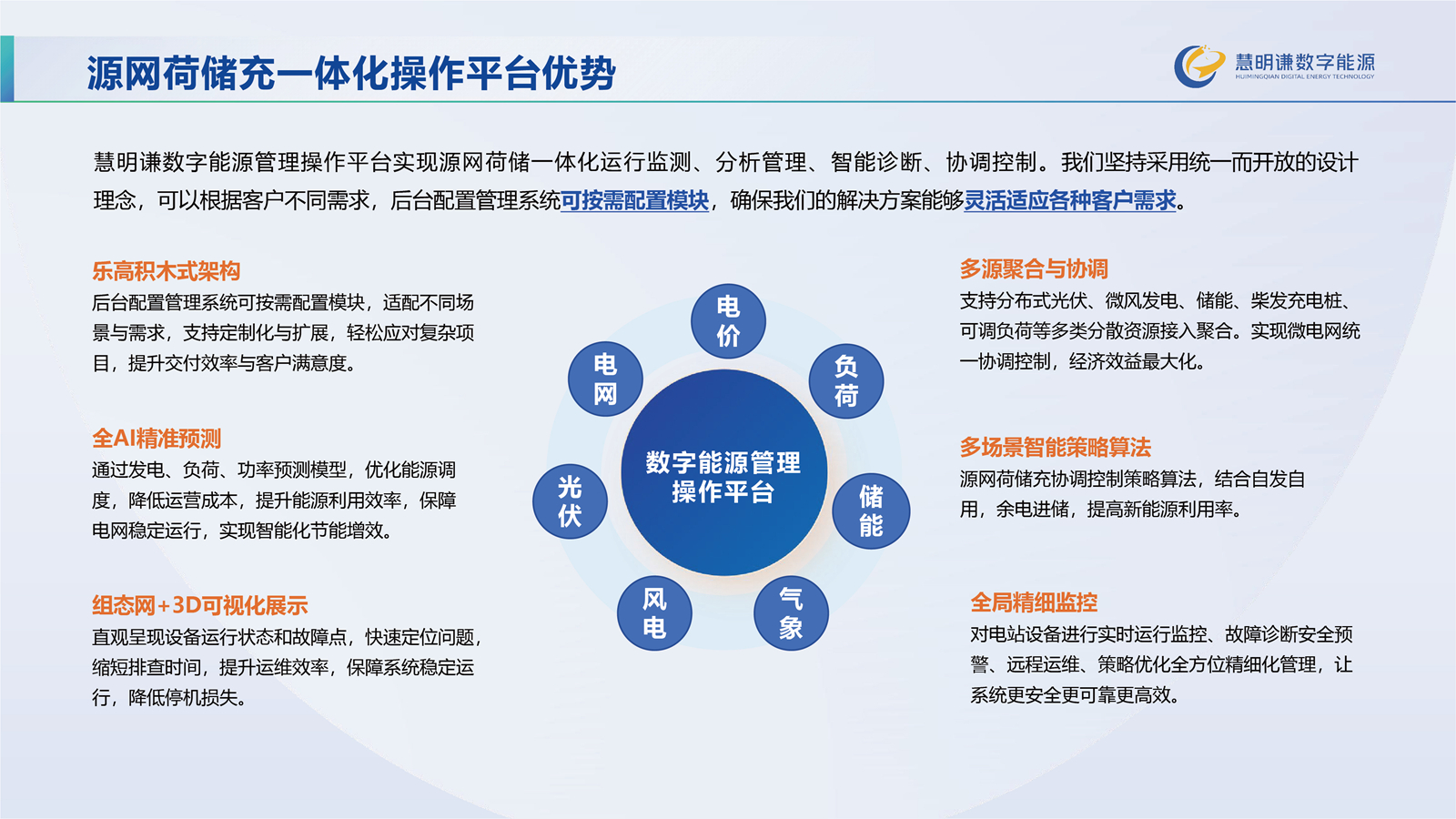 源网荷储充一体化操作平台优势

慧明谦数字能源
HUIMINGQIAN DIGITAL ENERGY TECHNOLOGY

慧明谦数字能源管理操作平台实现源网荷储一体化运行监测、分析管理、智能诊断、协调控制。我们坚持采用统一而开放的设计理念，可以根据客户不同需求，后台配置管理系统可按需配置模块，确保我们的解决方案能够灵活适应各种客户需求。

乐高积木式架构
后台配置管理系统可按需配置模块，适配不同场景与需求，支持定制化与扩展，轻松应对复杂项目，提升交付效率与客户满意度。

全AI精准预测
通过发电、负荷、功率预测模型，优化能源调度，降低运营成本，提升能源利用效率，保障电网稳定运行，实现智能化节能增效。

组态网+3D可视化展示
直观呈现设备运行状态和故障点，快速定位问题，缩短排查时间，提升运维效率，保障系统稳定运行，降低停机损失。

电价
电网
负荷
数字能源管理操作平台
光伏
储能
风电
气象

多源聚合与协调
支持分布式光伏、微风发电、储能、柴发充电桩、可调负荷等多类分散资源接入聚合。实现微电网统一协调控制，经济效益最大化。

多场景智能策略算法
源网荷储充协调控制策略算法，结合自发自用，余电进储，提高新能源利用率。

全局精细监控
对电站设备进行实时运行监控、故障诊断安全预警、远程运维、策略优化全方位精细化管理，让系统更安全更可靠更高效。